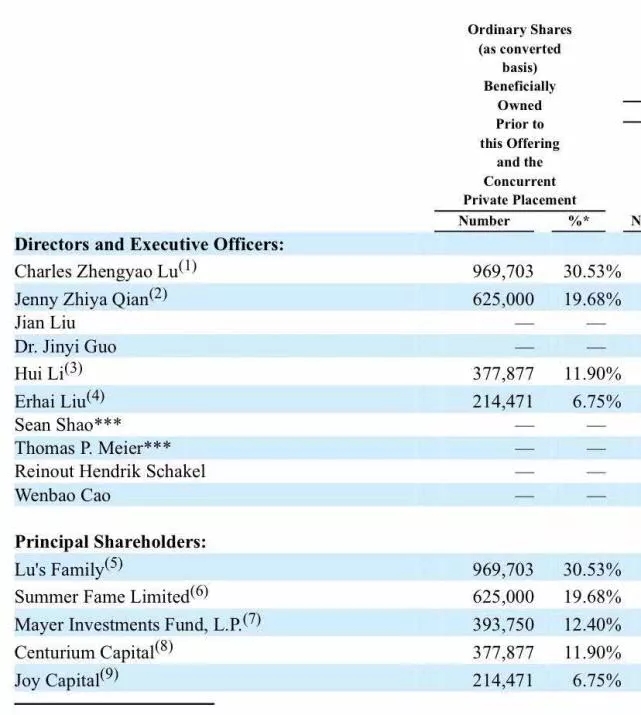 | | Ordinary Shares (as converted basis) Beneficially Owned Prior to this Offering and the Concurrent Private Placement | | |
|---|---|---|---|
| | Number | %* | N |
| **Directors and Executive Officers:** | | | |
| Charles Zhengyao Lu$^{(1)}$ | 969,703 | 30.53% | |
| Jenny Zhiya Qian$^{(2)}$ | 625,000 | 19.68% | |
| Jian Liu | — | — | |
| Dr. Jinyi Guo | — | — | |
| Hui Li$^{(3)}$ | 377,877 | 11.90% | |
| Erhai Liu$^{(4)}$ | 214,471 | 6.75% | |
| Sean Shao*** | — | — | |
| Thomas P. Meier*** | — | — | |
| Reinout Hendrik Schakel | — | — | |
| Wenbao Cao | — | — | |
| **Principal Shareholders:** | | | |
| Lu's Family$^{(5)}$ | 969,703 | 30.53% | |
| Summer Fame Limited$^{(6)}$ | 625,000 | 19.68% | |
| Mayer Investments Fund, L.P.$^{(7)}$ | 393,750 | 12.40% | |
| Centurium Capital$^{(8)}$ | 377,877 | 11.90% | |
| Joy Capital$^{(9)}$ | 214,471 | 6.75% | |